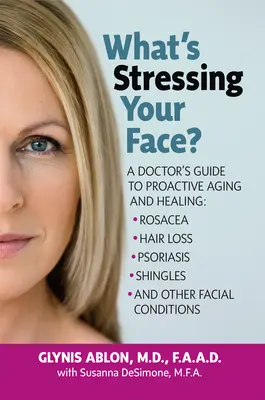 What's Stressing Your Face?

A DOCTOR'S GUIDE TO PROACTIVE AGING AND HEALING:

• ROSACEA
• HAIR LOSS
• PSORIASIS
• SHINGLES
• AND OTHER FACIAL CONDITIONS

GLYNIS ABLON, M.D., F.A.A.D.
with Susanna DeSimone, M.F.A.